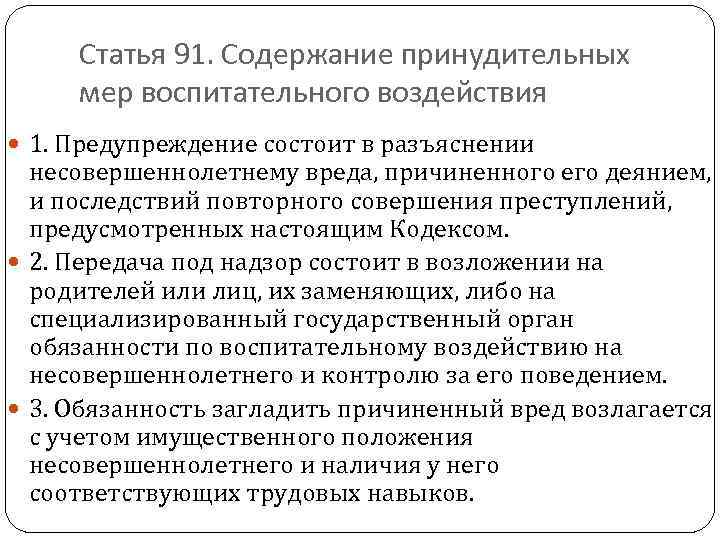 Статья 91. Содержание принудительных мер воспитательного воздействия

1. Предупреждение состоит в разъяснении несовершеннолетнему вреда, причиненного его деянием, и последствий повторного совершения преступлений, предусмотренных настоящим Кодексом.

2. Передача под надзор состоит в возложении на родителей или лиц, их заменяющих, либо на специализированный государственный орган обязанности по воспитательному воздействию на несовершеннолетнего и контролю за его поведением.

3. Обязанность загладить причиненный вред возлагается с учетом имущественного положения несовершеннолетнего и наличия у него соответствующих трудовых навыков.